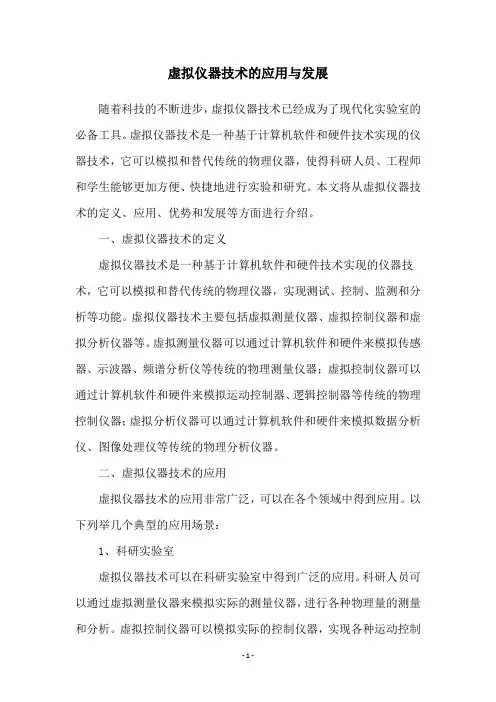 虚拟仪器技术的应用与发展

随着科技的不断进步，虚拟仪器技术已经成为了现代化实验室的必备工具。虚拟仪器技术是一种基于计算机软件和硬件技术实现的仪器技术，它可以模拟和替代传统的物理仪器，使得科研人员、工程师和学生能够更加方便、快捷地进行实验和研究。本文将从虚拟仪器技术的定义、应用、优势和发展等方面进行介绍。

一、虚拟仪器技术的定义

虚拟仪器技术是一种基于计算机软件和硬件技术实现的仪器技术，它可以模拟和替代传统的物理仪器，实现测试、控制、监测和分析等功能。虚拟仪器技术主要包括虚拟测量仪器、虚拟控制仪器和虚拟分析仪器等。虚拟测量仪器可以通过计算机软件和硬件来模拟传感器、示波器、频谱分析仪等传统的物理测量仪器；虚拟控制仪器可以通过计算机软件和硬件来模拟运动控制器、逻辑控制器等传统的物理控制仪器；虚拟分析仪器可以通过计算机软件和硬件来模拟数据分析仪、图像处理仪等传统的物理分析仪器。

二、虚拟仪器技术的应用

虚拟仪器技术的应用非常广泛，可以在各个领域中得到应用。以下列举几个典型的应用场景：

1、科研实验室

虚拟仪器技术可以在科研实验室中得到广泛的应用。科研人员可以通过虚拟测量仪器来模拟实际的测量仪器，进行各种物理量的测量和分析。虚拟控制仪器可以模拟实际的控制仪器，实现各种运动控制

- 1 -